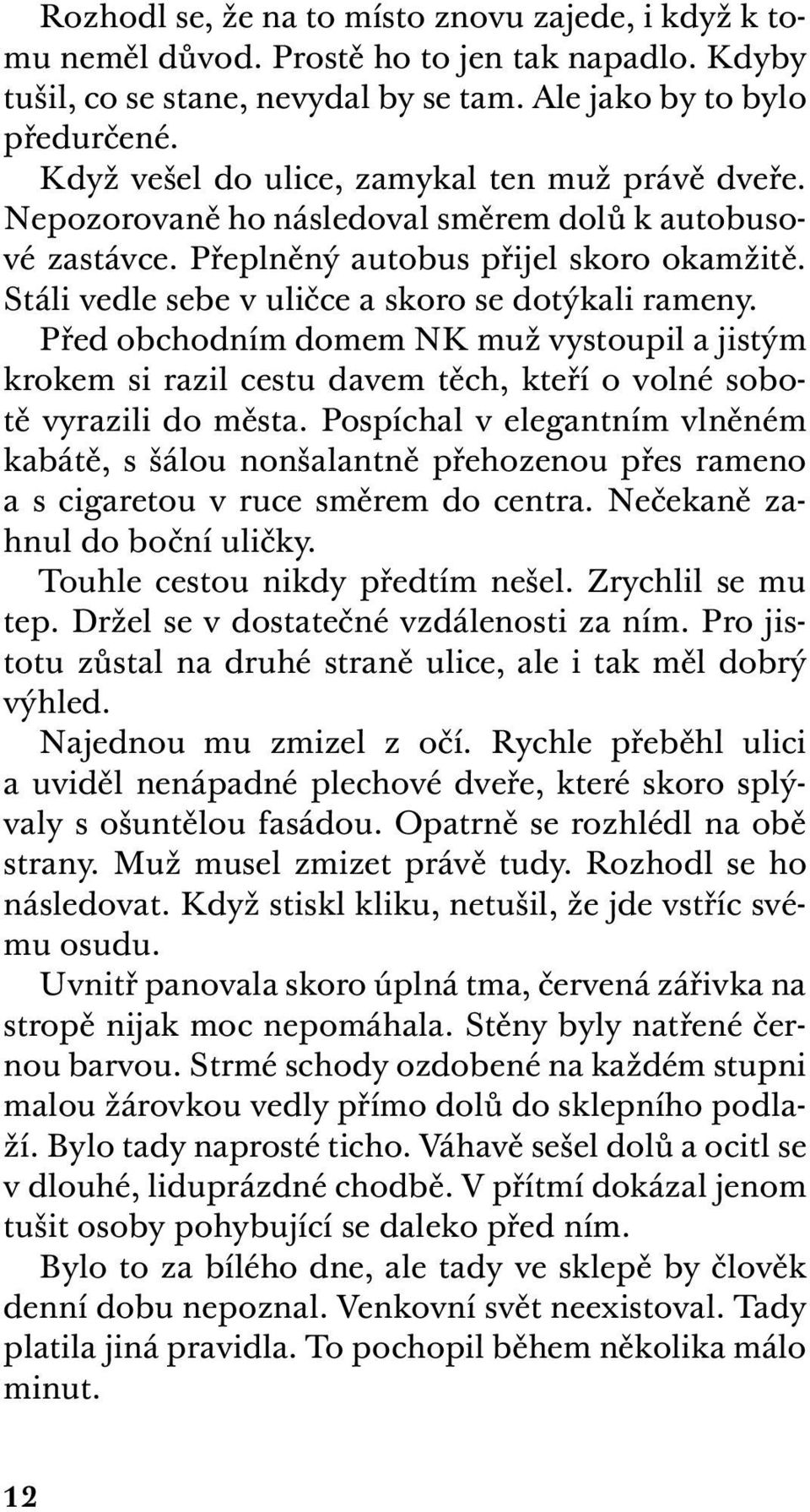 Rozhodl se, že na to místo znovu zajede, i když k tomu neměl důvod. Prostě ho to jen tak napadlo. Kdyby tušil, co se stane, nevydal by se tam. Ale jako by to bylo předurčené.

Když vešel do ulice, zamykal ten muž právě dveře. Nepozorovaně ho následoval směrem dolů k autobusové zastávce. Přeplněný autobus přijel skoro okamžitě. Stáli vedle sebe v uličce a skoro se dotýkali rameny. Před obchodním domem NK muž vystoupil a jistým krokem si razil cestu davem těch, kteří o volné sobotě vyrazili do města. Pospíchal v elegantním vlněném kabátě, s šálou nonšalantně přehozenou přes rameno a s cigaretou v ruce směrem do centra. Nečekaně zahnul do boční uličky.

Touhle cestou nikdy předtím nešel. Zrychlil se mu tep. Držel se v dostatečné vzdálenosti za ním. Pro jistotu zůstal na druhé straně ulice, ale i tak měl dobrý výhled.

Najednou mu zmizel z očí. Rychle přeběhl ulici a uviděl nenápadné plechové dveře, které skoro splývaly s ošuntělou fasádou. Opatrně se rozhlédl na obě strany. Muž musel zmizet právě tudy. Rozhodl se ho následovat. Když stiskl kliku, netušil, že jde vstříc svému osudu.

Uvnitř panovala skoro úplná tma, červená zářivka na stropě nijak moc nepomáhala. Stěny byly natřené černou barvou. Strmé schody ozdobené na každém stupni malou žárovkou vedly přímo dolů do sklepního podlaží. Bylo tady naprosté ticho. Váhavě sešel dolů a ocitl se v dlouhé, liduprázdné chodbě. V přítmí dokázal jenom tušit osoby pohybující se daleko před ním.

Bylo to za bílého dne, ale tady ve sklepě by člověk denní dobu nepoznal. Venkovní svět neexistoval. Tady platila jiná pravidla. To pochopil během několika málo minut.

12